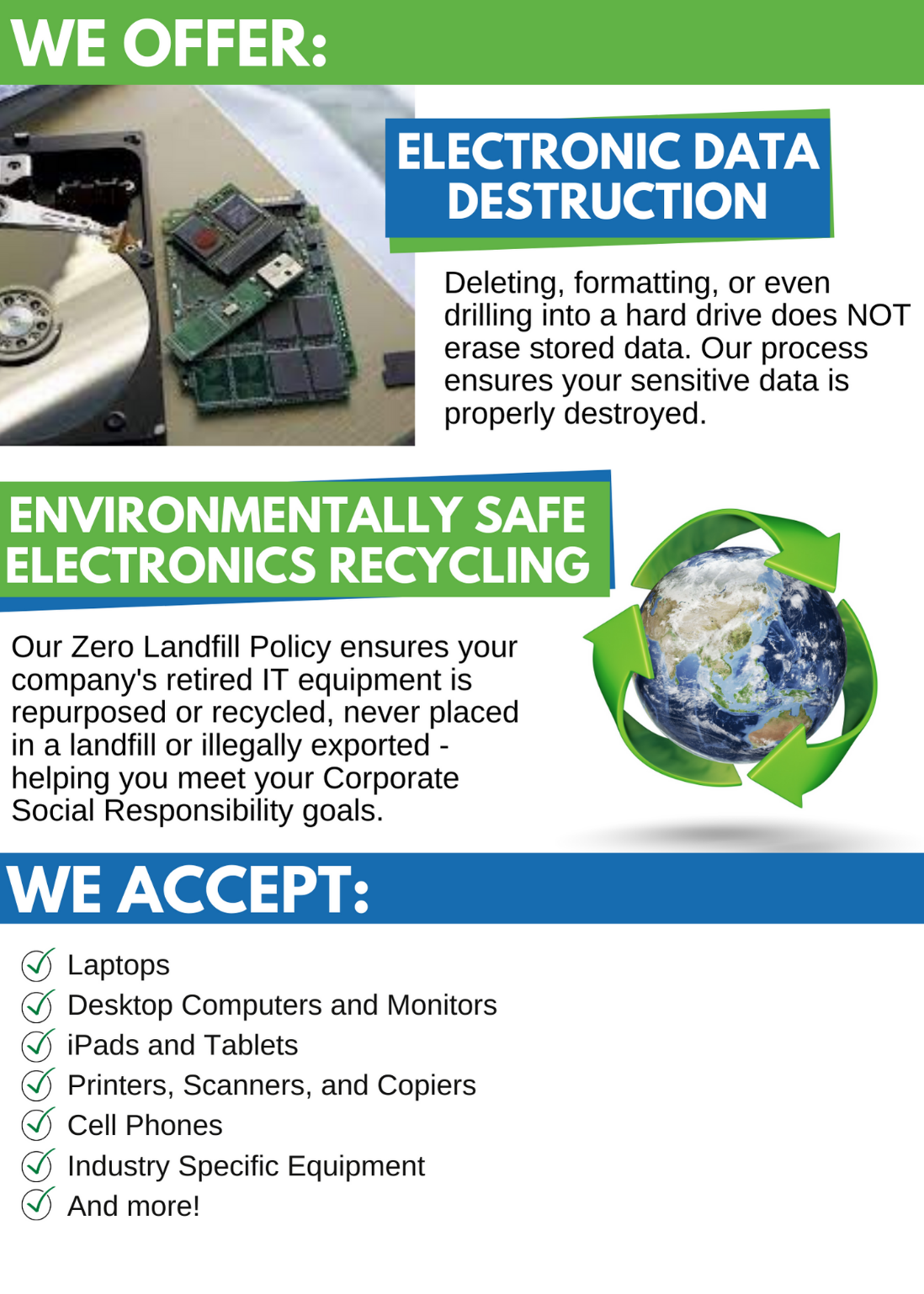 WE OFFER:

ELECTRONIC DATA DESTRUCTION

Deleting, formatting, or even drilling into a hard drive does NOT erase stored data. Our process ensures your sensitive data is properly destroyed.

ENVIRONMENTALLY SAFE ELECTRONICS RECYCLING

Our Zero Landfill Policy ensures your company's retired IT equipment is repurposed or recycled, never placed in a landfill or illegally exported - helping you meet your Corporate Social Responsibility goals.

WE ACCEPT:

✓ Laptops
✓ Desktop Computers and Monitors
✓ iPads and Tablets
✓ Printers, Scanners, and Copiers
✓ Cell Phones
✓ Industry Specific Equipment
✓ And more!